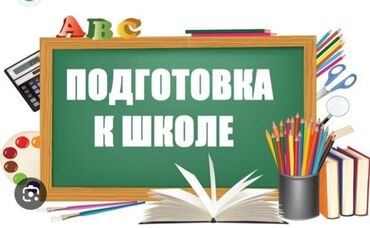 ABC

ПОДГОТОВКА К ШКОЛЕ